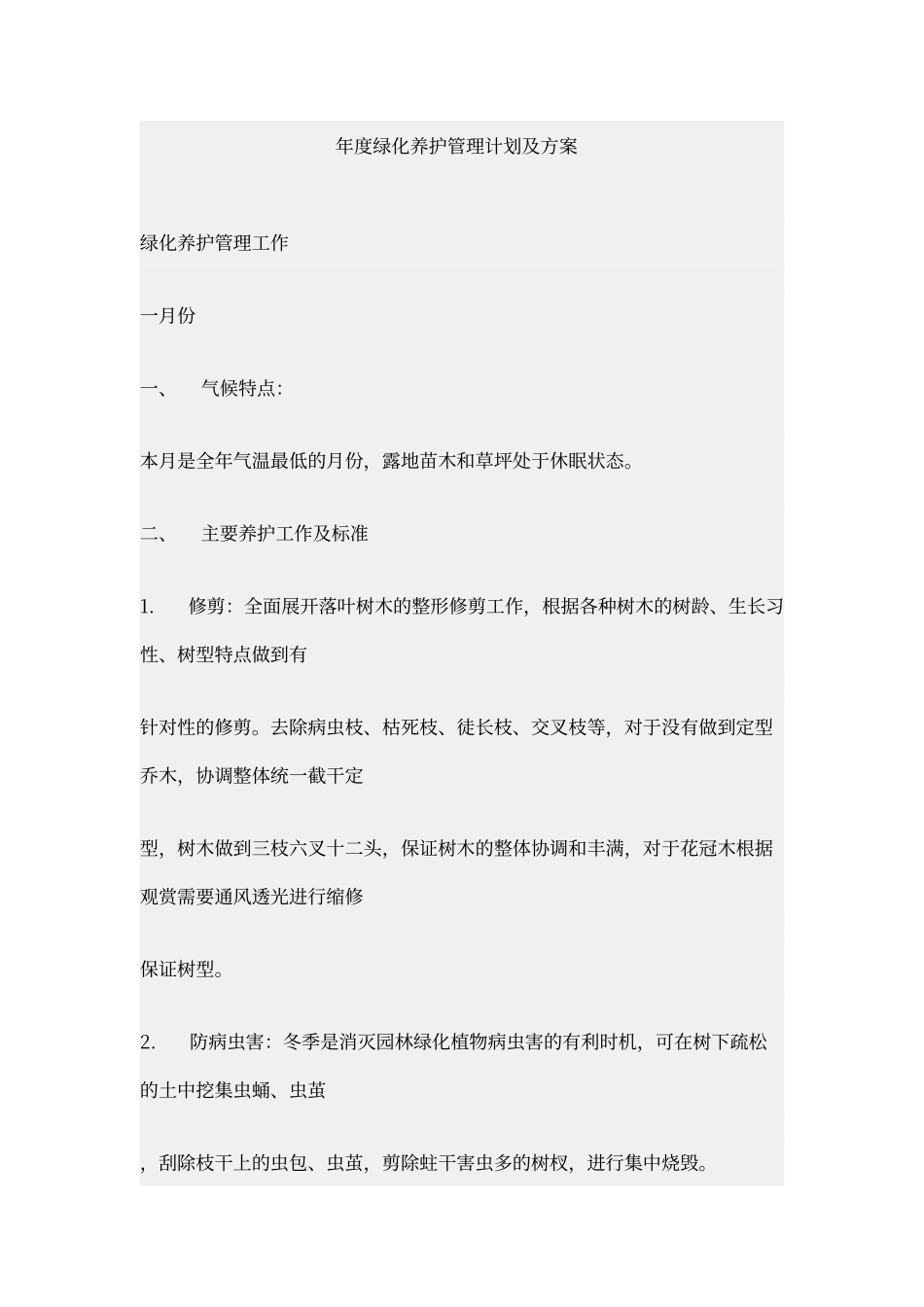 年度绿化养护管理计划及方案

绿化养护管理工作

一月份

一、　气候特点:

本月是全年气温最低的月份，露地苗木和草坪处于休眠状态。

二、　主要养护工作及标准

1.　修剪：全面展开落叶树木的整形修剪工作，根据各种树木的树龄、生长习性、树型特点做到有

针对性的修剪。去除病虫枝、枯死枝、徒长枝、交叉枝等，对于没有做到定型乔木，协调整体统一截干定

型，树木做到三枝六叉十二头，保证树木的整体协调和丰满，对于花冠木根据观赏需要通风透光进行缩修

保证树型。

2.　防病虫害：冬季是消灭园林绿化植物病虫害的有利时机，可在树下疏松的土中挖集虫蛹、虫茧

，刮除枝干上的虫包、虫茧，剪除蛀干害虫多的树杈，进行集中烧毁。